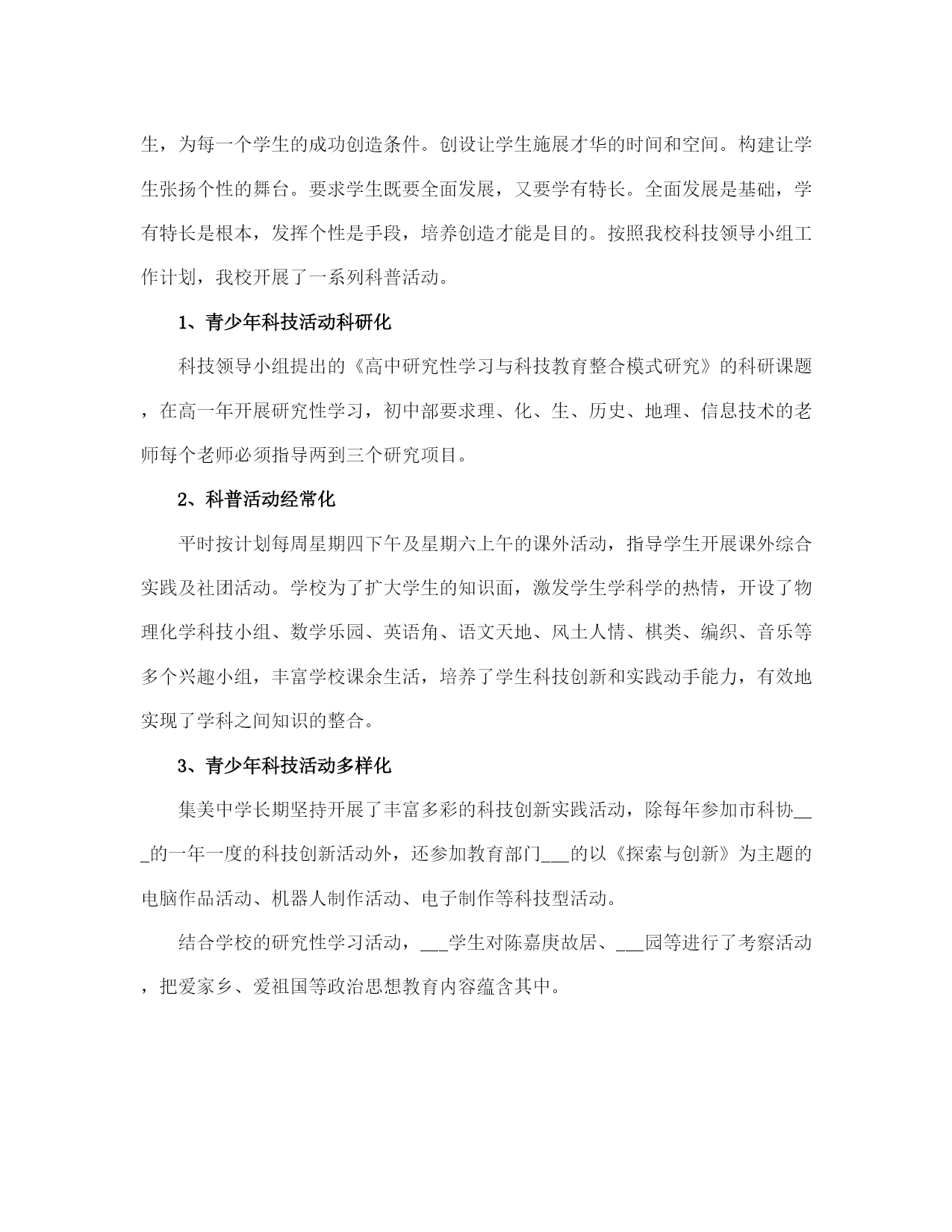 生，为每一个学生的成功创造条件。创设让学生施展才华的时间和空间。构建让学生张扬个性的舞台。要求学生既要全面发展，又要学有特长。全面发展是基础，学有特长是根本，发挥个性是手段，培养创造才能是目的。按照我校科技领导小组工作计划，我校开展了一系列科普活动。

1、青少年科技活动科研化

科技领导小组提出的《高中研究性学习与科技教育整合模式研究》的科研课题，在高一年开展研究性学习，初中部要求理、化、生、历史、地理、信息技术的老师每个老师必须指导两到三个研究项目。

2、科普活动经常化

平时按计划每周星期四下午及星期六上午的课外活动，指导学生开展课外综合实践及社团活动。学校为了扩大学生的知识面，激发学生学科学的热情，开设了物理化学科技小组、数学乐园、英语角、语文天地、风土人情、棋类、编织、音乐等多个兴趣小组，丰富学校课余生活，培养了学生科技创新和实践动手能力，有效地实现了学科之间知识的整合。

3、青少年科技活动多样化

集美中学长期坚持开展了丰富多彩的科技创新实践活动，除每年参加市科协___的一年一度的科技创新活动外，还参加教育部门___的以《探索与创新》为主题的电脑作品活动、机器人制作活动、电子制作等科技型活动。

结合学校的研究性学习活动，___学生对陈嘉庚故居、___园等进行了考察活动，把爱家乡、爱祖国等政治思想教育内容蕴含其中。